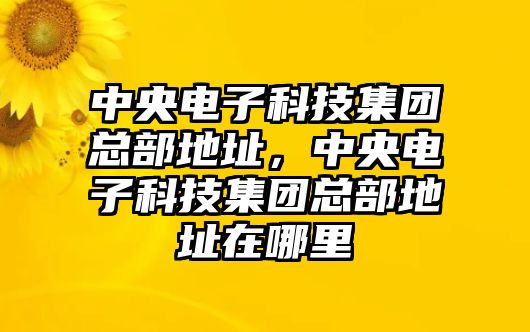 中央电子科技集团总部地址，中央电子科技集团总部地址在哪里